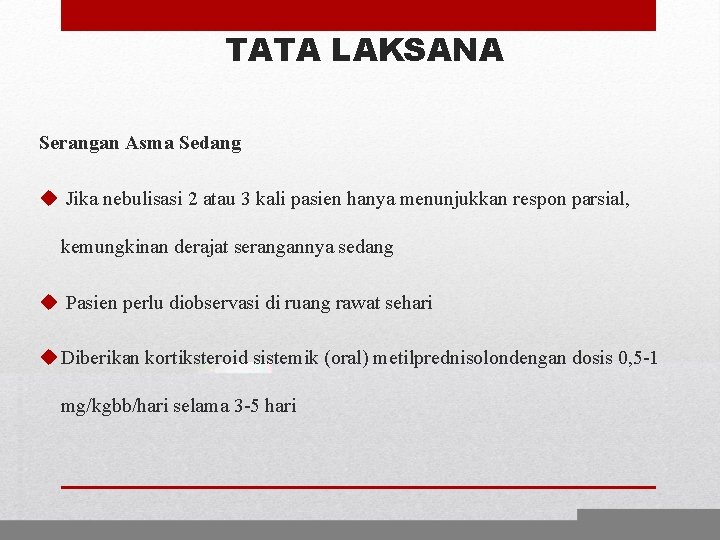 TATA LAKSANA

Serangan Asma Sedang

◆ Jika nebulisasi 2 atau 3 kali pasien hanya menunjukkan respon parsial, kemungkinan derajat serangannya sedang

◆ Pasien perlu diobservasi di ruang rawat sehari

◆ Diberikan kortiksteroid sistemik (oral) metilprednisolondengan dosis 0,5-1 mg/kgbb/hari selama 3-5 hari